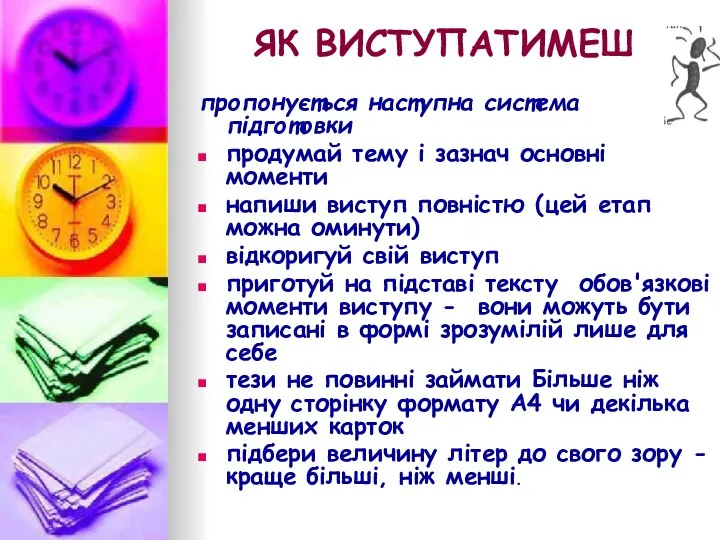 ЯК ВИСТУПАТИМЕШ

пропонується наступна система підготовки

- продумай тему і зазнач основні моменти
- напиши виступ повністю (цей етап можна оминути)
- відкоригуй свій виступ
- приготуй на підставі тексту обов'язкові моменти виступу - вони можуть бути записані в формі зрозумілій лише для себе
- тези не повинні займати Більше ніж одну сторінку формату А4 чи декілька менших карток
- підбери величину літер до свого зору - краще більші, ніж менші.